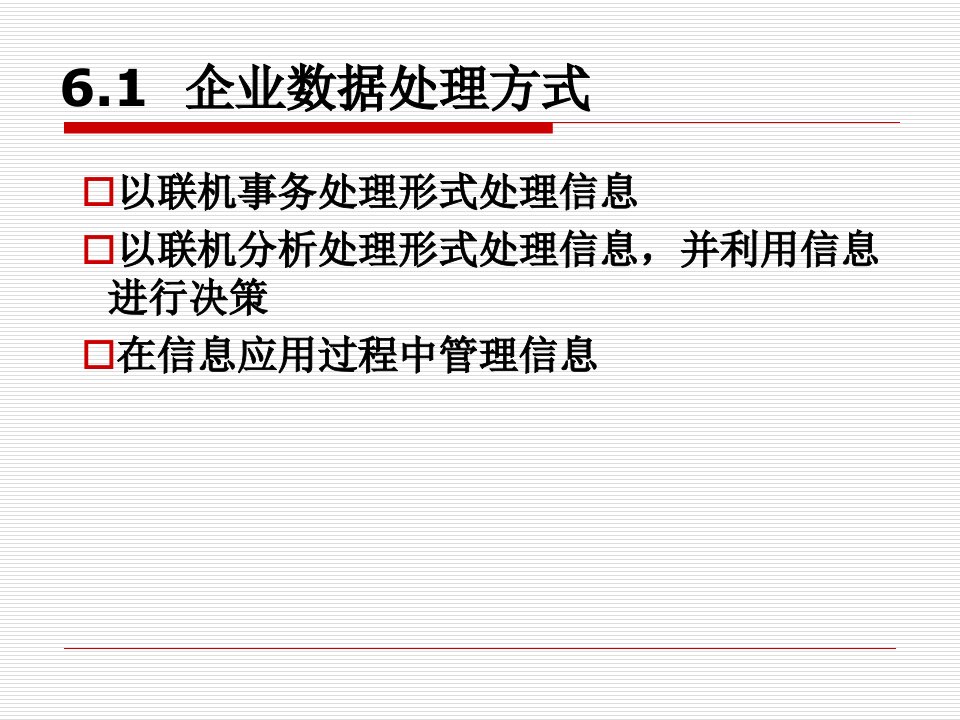 6.1 企业数据处理方式

以联机事务处理形式处理信息

以联机分析处理形式处理信息，并利用信息进行决策

在信息应用过程中管理信息